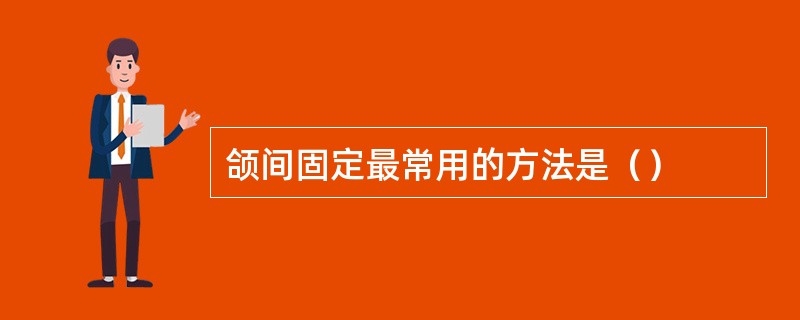 颌间固定最常用的方法是（）